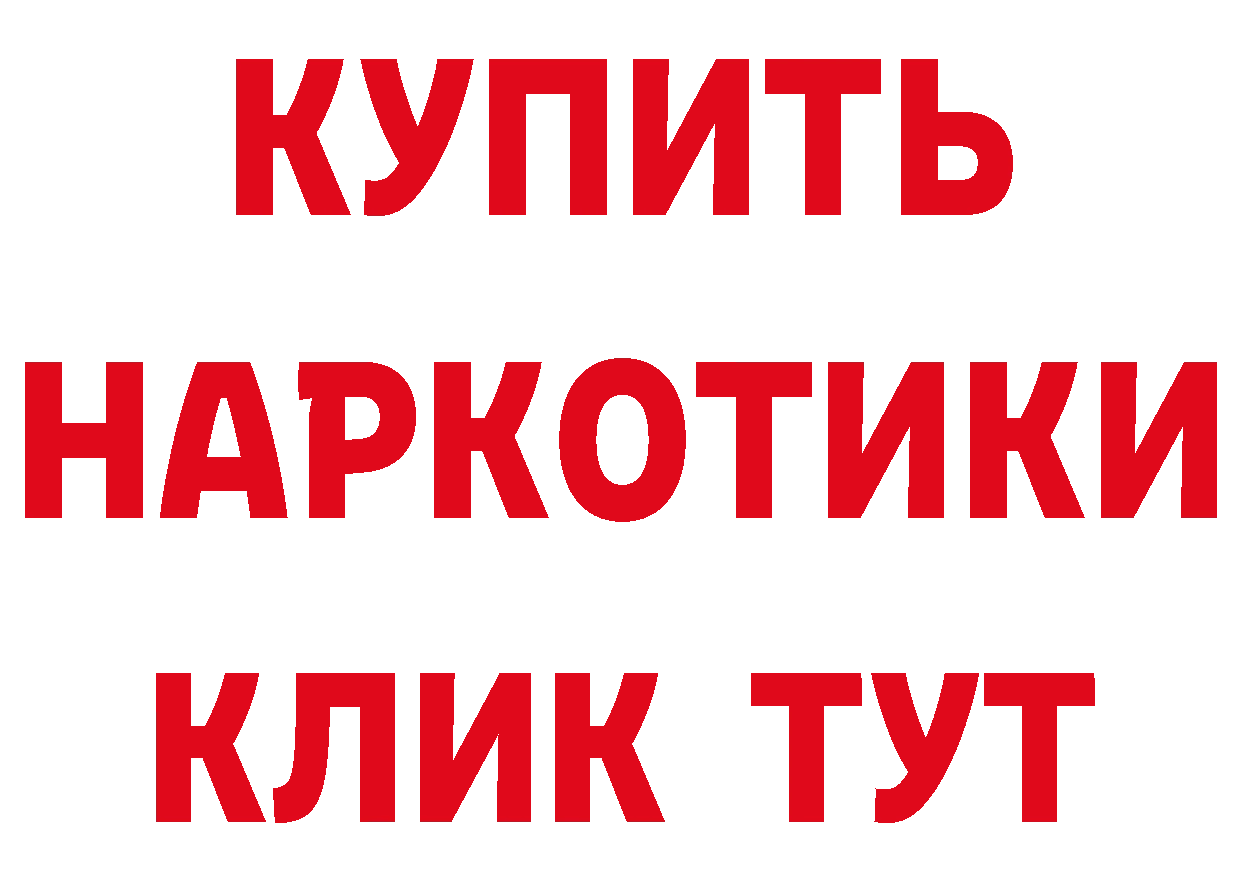 КУПИТЬ
НАРКОТИКИ
КЛИК ТУТ